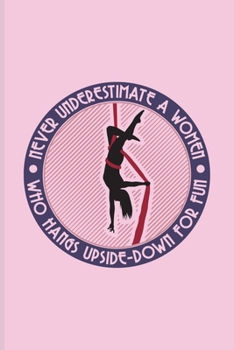 NEVER UNDERESTIMATE A WOMEN
WHO HANGS UPSIDE-DOWN FOR FUN